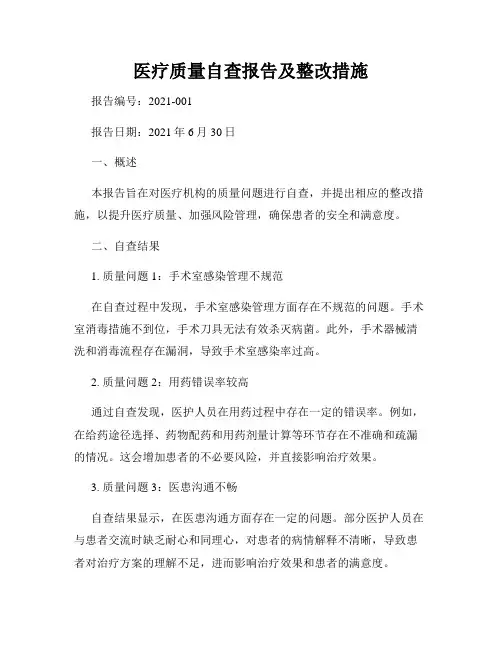 医疗质量自查报告及整改措施

报告编号：2021-001

报告日期：2021 年 6 月 30 日

一、概述

本报告旨在对医疗机构的质量问题进行自查，并提出相应的整改措施，以提升医疗质量、加强风险管理，确保患者的安全和满意度。

二、自查结果

1. 质量问题 1：手术室感染管理不规范

在自查过程中发现，手术室感染管理方面存在不规范的问题。手术室消毒措施不到位，手术刀具无法有效杀灭病菌。此外，手术器械清洗和消毒流程存在漏洞，导致手术室感染率过高。

2. 质量问题 2：用药错误率较高

通过自查发现，医护人员在用药过程中存在一定的错误率。例如，在给药途径选择、药物配药和用药剂量计算等环节存在不准确和疏漏的情况。这会增加患者的不必要风险，并直接影响治疗效果。

3. 质量问题 3：医患沟通不畅

自查结果显示，在医患沟通方面存在一定的问题。部分医护人员在与患者交流时缺乏耐心和同理心，对患者的病情解释不清晰，导致患者对治疗方案的理解不足，进而影响治疗效果和患者的满意度。